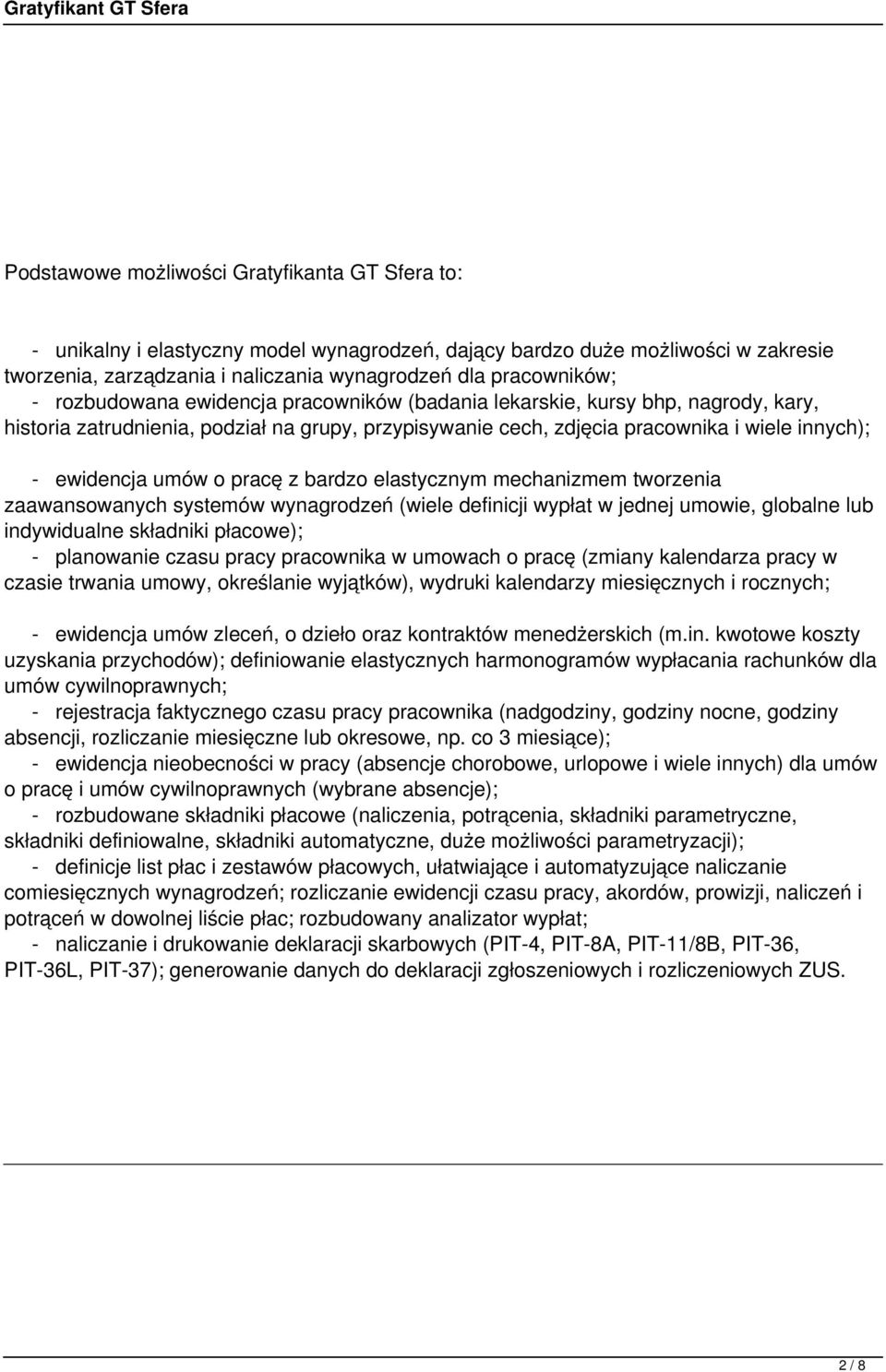 Gratyfikant GT Sfera

Podstawowe możliwości Gratyfikanta GT Sfera to:

- unikalny i elastyczny model wynagrodzeń, dający bardzo duże możliwości w zakresie tworzenia, zarządzania i naliczania wynagrodzeń dla pracowników;
- rozbudowana ewidencja pracowników (badania lekarskie, kursy bhp, nagrody, kary, historia zatrudnienia, podział na grupy, przypisywanie cech, zdjęcia pracownika i wiele innych);

- ewidencja umów o pracę z bardzo elastycznym mechanizmem tworzenia zaawansowanych systemów wynagrodzeń (wiele definicji wypłat w jednej umowie, globalne lub indywidualne składniki płacowe);
- planowanie czasu pracy pracownika w umowach o pracę (zmiany kalendarza pracy w czasie trwania umowy, określanie wyjątków), wydruki kalendarzy miesięcznych i rocznych;

- ewidencja umów zleceń, o dzieło oraz kontraktów menedżerskich (m.in. kwotowe koszty uzyskania przychodów); definiowanie elastycznych harmonogramów wypłacania rachunków dla umów cywilnoprawnych;
- rejestracja faktycznego czasu pracy pracownika (nadgodziny, godziny nocne, godziny absencji, rozliczanie miesięczne lub okresowe, np. co 3 miesiące);
- ewidencja nieobecności w pracy (absencje chorobowe, urlopowe i wiele innych) dla umów o pracę i umów cywilnoprawnych (wybrane absencje);
- rozbudowane składniki płacowe (naliczenia, potrącenia, składniki parametryczne, składniki definiowalne, składniki automatyczne, duże możliwości parametryzacji);
- definicje list płac i zestawów płacowych, ułatwiające i automatyzujące naliczanie comiesięcznych wynagrodzeń; rozliczanie ewidencji czasu pracy, akordów, prowizji, naliczeń i potrąceń w dowolnej liście płac; rozbudowany analizator wypłat;
- naliczanie i drukowanie deklaracji skarbowych (PIT-4, PIT-8A, PIT-11/8B, PIT-36, PIT-36L, PIT-37); generowanie danych do deklaracji zgłoszeniowych i rozliczeniowych ZUS.

2 / 8